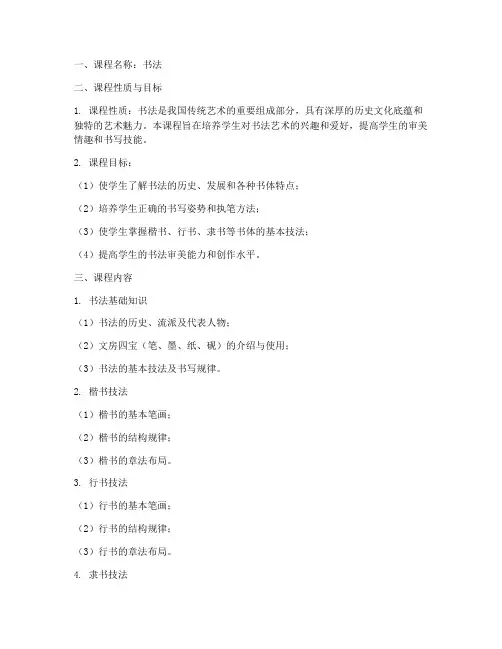 一、课程名称：书法

二、课程性质与目标

1. 课程性质：书法是我国传统艺术的重要组成部分，具有深厚的历史文化底蕴和独特的艺术魅力。本课程旨在培养学生对书法艺术的兴趣和爱好，提高学生的审美情趣和书写技能。

2. 课程目标：

（1）使学生了解书法的历史、发展和各种书体特点；

（2）培养学生正确的书写姿势和执笔方法；

（3）使学生掌握楷书、行书、隶书等书体的基本技法；

（4）提高学生的书法审美能力和创作水平。

三、课程内容

1. 书法基础知识

（1）书法的历史、流派及代表人物；

（2）文房四宝（笔、墨、纸、砚）的介绍与使用；

（3）书法的基本技法及书写规律。

2. 楷书技法

（1）楷书的基本笔画；

（2）楷书的结构规律；

（3）楷书的章法布局。

3. 行书技法

（1）行书的基本笔画；

（2）行书的结构规律；

（3）行书的章法布局。

4. 隶书技法